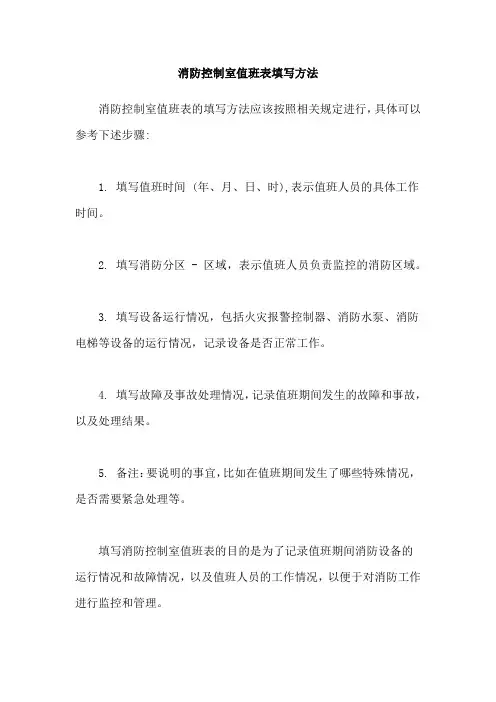 消防控制室值班表填写方法

消防控制室值班表的填写方法应该按照相关规定进行，具体可以参考下述步骤:

1. 填写值班时间 (年、月、日、时),表示值班人员的具体工作时间。

2. 填写消防分区 - 区域，表示值班人员负责监控的消防区域。

3. 填写设备运行情况，包括火灾报警控制器、消防水泵、消防电梯等设备的运行情况，记录设备是否正常工作。

4. 填写故障及事故处理情况，记录值班期间发生的故障和事故，以及处理结果。

5. 备注：要说明的事宜，比如在值班期间发生了哪些特殊情况，是否需要紧急处理等。

填写消防控制室值班表的目的是为了记录值班期间消防设备的运行情况和故障情况，以及值班人员的工作情况，以便于对消防工作进行监控和管理。